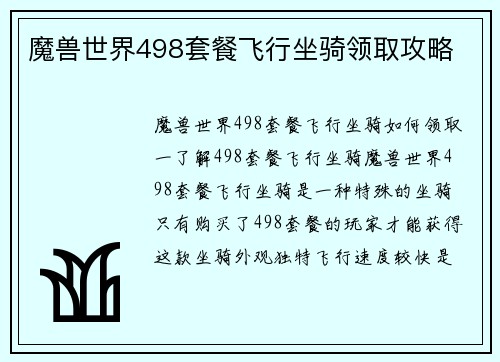 魔兽世界498套餐飞行坐骑领取攻略

魔兽世界498套餐飞行坐骑如何领取一了解498套餐飞行坐骑魔兽世界498套餐飞行坐骑是一种特殊的坐骑只有购买了498套餐的玩家才能获得这款坐骑外观独特飞行速度较快是